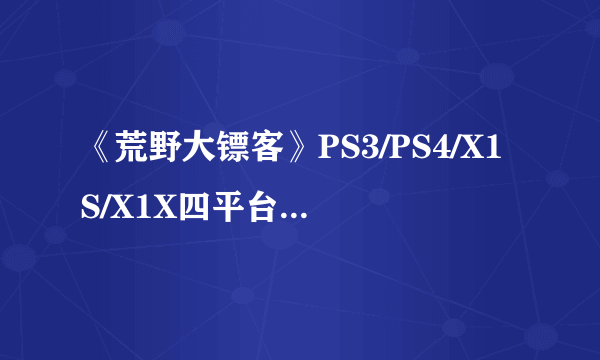 《荒野大镖客》PS3/PS4/X1S/X1X四平台…